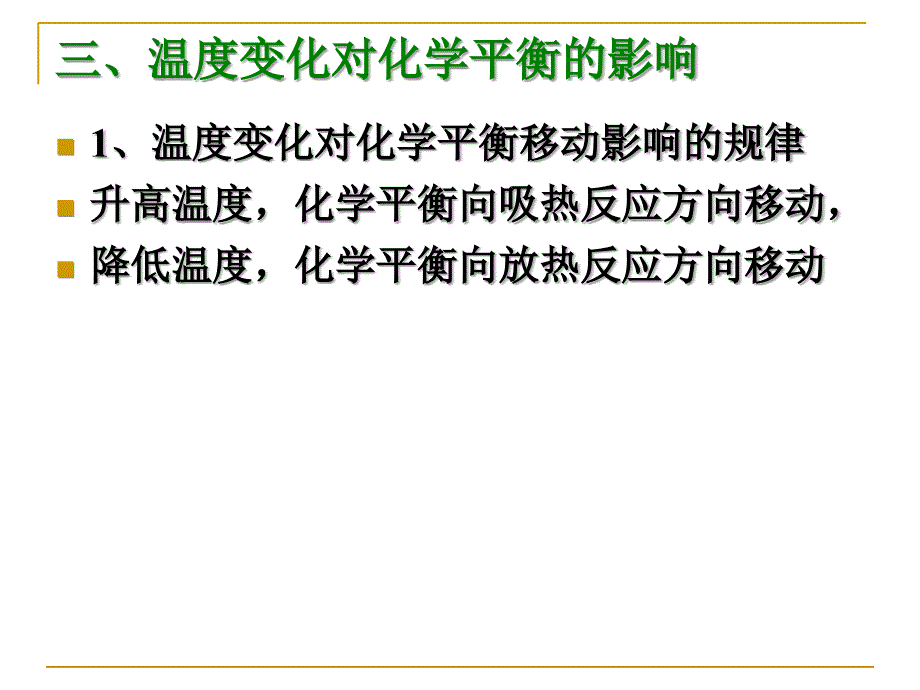 三、温度变化对化学平衡的影响

1、温度变化对化学平衡移动影响的规律

升高温度，化学平衡向吸热反应方向移动，

降低温度，化学平衡向放热反应方向移动